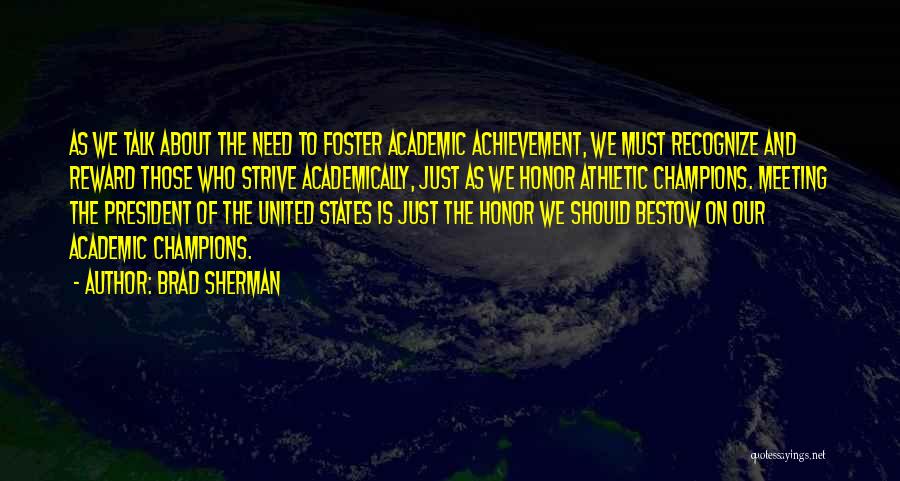 AS WE TALK ABOUT THE NEED TO FOSTER ACADEMIC ACHIEVEMENT, WE MUST RECOGNIZE AND REWARD THOSE WHO STRIVE ACADEMICALLY, JUST AS WE HONOR ATHLETIC CHAMPIONS. MEETING THE PRESIDENT OF THE UNITED STATES IS JUST THE HONOR WE SHOULD BESTOW ON OUR ACADEMIC CHAMPIONS.

- AUTHOR: BRAD SHERMAN

quotessayings.net